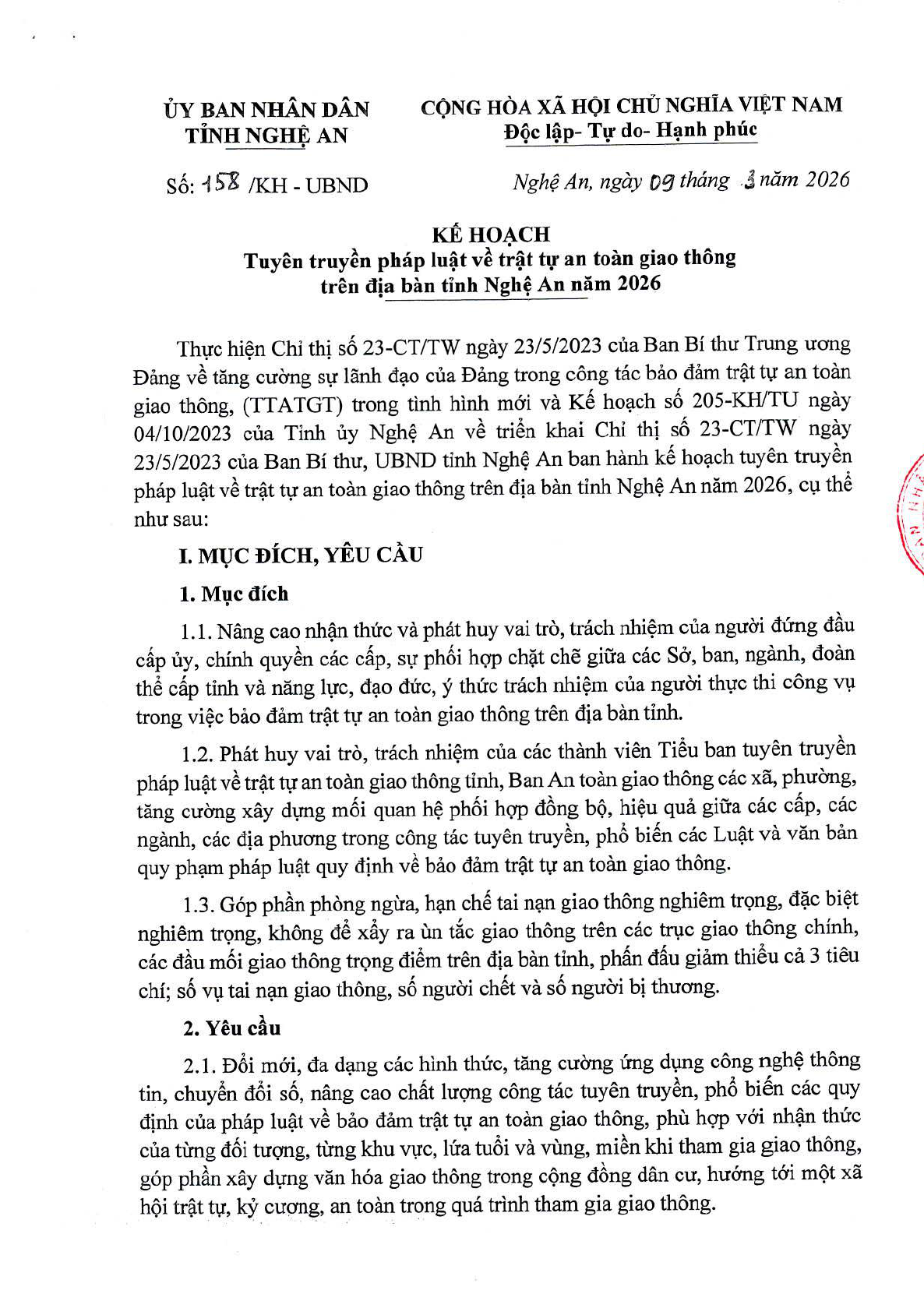 ỦY BAN NHÂN DÂN
TỈNH NGHỆ AN

CỘNG HÒA XÃ HỘI CHỦ NGHĨA VIỆT NAM
Độc lập- Tự do- Hạnh phúc

Số: 158 /KH - UBND

Nghệ An, ngày 09 tháng 3 năm 2026

KẾ HOẠCH
Tuyên truyền pháp luật về trật tự an toàn giao thông trên địa bàn tỉnh Nghệ An năm 2026

Thực hiện Chỉ thị số 23-CT/TW ngày 23/5/2023 của Ban Bí thư Trung ương Đảng về tăng cường sự lãnh đạo của Đảng trong công tác bảo đảm trật tự an toàn giao thông, (TTATGT) trong tình hình mới và Kế hoạch số 205-KH/TU ngày 04/10/2023 của Tỉnh ủy Nghệ An về triển khai Chỉ thị số 23-CT/TW ngày 23/5/2023 của Ban Bí thư, UBND tỉnh Nghệ An ban hành kế hoạch tuyên truyền pháp luật về trật tự an toàn giao thông trên địa bàn tỉnh Nghệ An năm 2026, cụ thể như sau:

I. MỤC ĐÍCH, YÊU CẦU

1. Mục đích

1.1. Nâng cao nhận thức và phát huy vai trò, trách nhiệm của người đứng đầu cấp ủy, chính quyền các cấp, sự phối hợp chặt chẽ giữa các Sở, ban, ngành, đoàn thể cấp tỉnh và năng lực, đạo đức, ý thức trách nhiệm của người thực thi công vụ trong việc bảo đảm trật tự an toàn giao thông trên địa bàn tỉnh.

1.2. Phát huy vai trò, trách nhiệm của các thành viên Tiểu ban tuyên truyền pháp luật về trật tự an toàn giao thông tỉnh, Ban An toàn giao thông các xã, phường, tăng cường xây dựng mối quan hệ phối hợp đồng bộ, hiệu quả giữa các cấp, các ngành, các địa phương trong công tác tuyên truyền, phổ biến các Luật và văn bản quy phạm pháp luật quy định về bảo đảm trật tự an toàn giao thông.

1.3. Góp phần phòng ngừa, hạn chế tai nạn giao thông nghiêm trọng, đặc biệt nghiêm trọng, không để xảy ra ùn tắc giao thông trên các trục giao thông chính, các đầu mối giao thông trọng điểm trên địa bàn tỉnh, phấn đấu giảm thiểu cả 3 tiêu chí; số vụ tai nạn giao thông, số người chết và số người bị thương.

2. Yêu cầu

2.1. Đổi mới, đa dạng các hình thức, tăng cường ứng dụng công nghệ thông tin, chuyển đổi số, nâng cao chất lượng công tác tuyên truyền, phổ biến các quy định của pháp luật về bảo đảm trật tự an toàn giao thông, phù hợp với nhận thức của từng đối tượng, từng khu vực, lứa tuổi và vùng, miền khi tham gia giao thông, góp phần xây dựng văn hóa giao thông trong cộng đồng dân cư, hướng tới một xã hội trật tự, kỷ cương, an toàn trong quá trình tham gia giao thông.